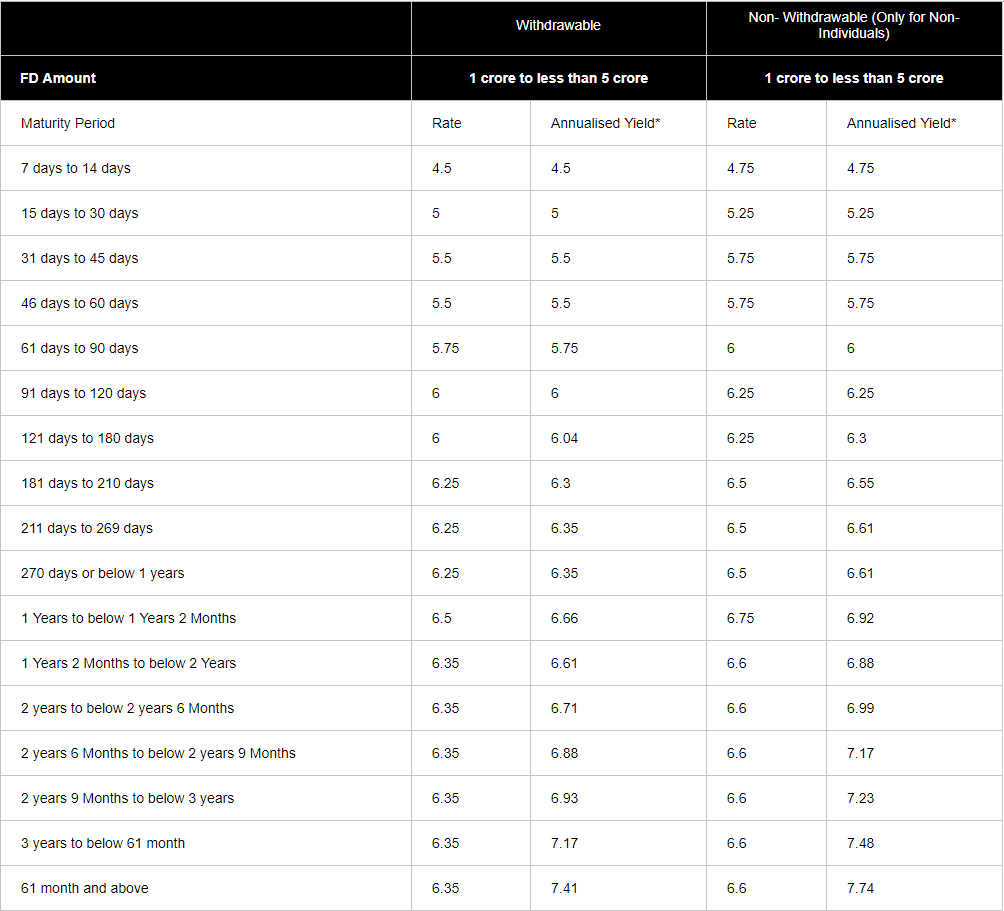 |  | Withdrawable |  | Non- Withdrawable (Only for Non-Individuals) |  |
|---|---|---|---|---|
| FD Amount | 1 crore to less than 5 crore |  | 1 crore to less than 5 crore |  |
| Maturity Period | Rate | Annualised Yield* | Rate | Annualised Yield* |
| 7 days to 14 days | 4.5 | 4.5 | 4.75 | 4.75 |
| 15 days to 30 days | 5 | 5 | 5.25 | 5.25 |
| 31 days to 45 days | 5.5 | 5.5 | 5.75 | 5.75 |
| 46 days to 60 days | 5.5 | 5.5 | 5.75 | 5.75 |
| 61 days to 90 days | 5.75 | 5.75 | 6 | 6 |
| 91 days to 120 days | 6 | 6 | 6.25 | 6.25 |
| 121 days to 180 days | 6 | 6.04 | 6.25 | 6.3 |
| 181 days to 210 days | 6.25 | 6.3 | 6.5 | 6.55 |
| 211 days to 269 days | 6.25 | 6.35 | 6.5 | 6.61 |
| 270 days or below 1 years | 6.25 | 6.35 | 6.5 | 6.61 |
| 1 Years to below 1 Years 2 Months | 6.5 | 6.66 | 6.75 | 6.92 |
| 1 Years 2 Months to below 2 Years | 6.35 | 6.61 | 6.6 | 6.88 |
| 2 years to below 2 years 6 Months | 6.35 | 6.71 | 6.6 | 6.99 |
| 2 years 6 Months to below 2 years 9 Months | 6.35 | 6.88 | 6.6 | 7.17 |
| 2 years 9 Months to below 3 years | 6.35 | 6.93 | 6.6 | 7.23 |
| 3 years to below 61 month | 6.35 | 7.17 | 6.6 | 7.48 |
| 61 month and above | 6.35 | 7.41 | 6.6 | 7.74 |